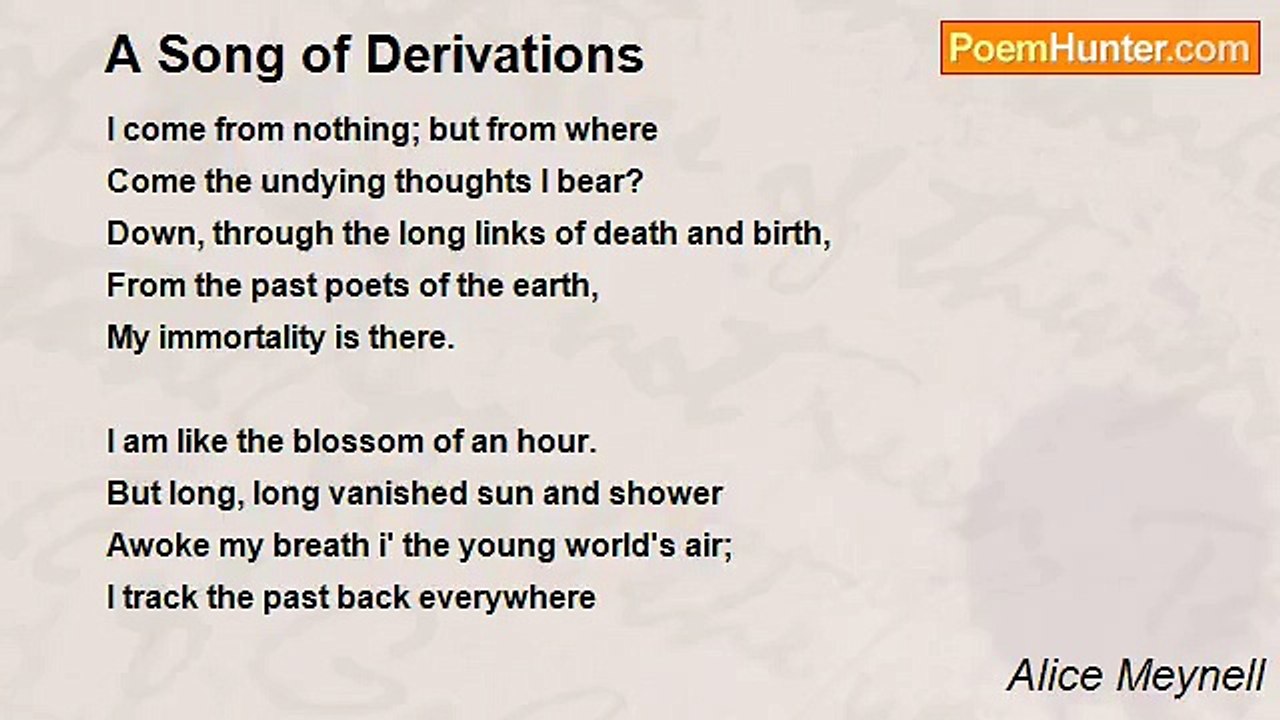 A Song of Derivations

PoemHunter.com

I come from nothing; but from where
Come the undying thoughts I bear?
Down, through the long links of death and birth,
From the past poets of the earth,
My immortality is there.

I am like the blossom of an hour.
But long, long vanished sun and shower
Awoke my breath i' the young world's air;
I track the past back everywhere

Alice Meynell